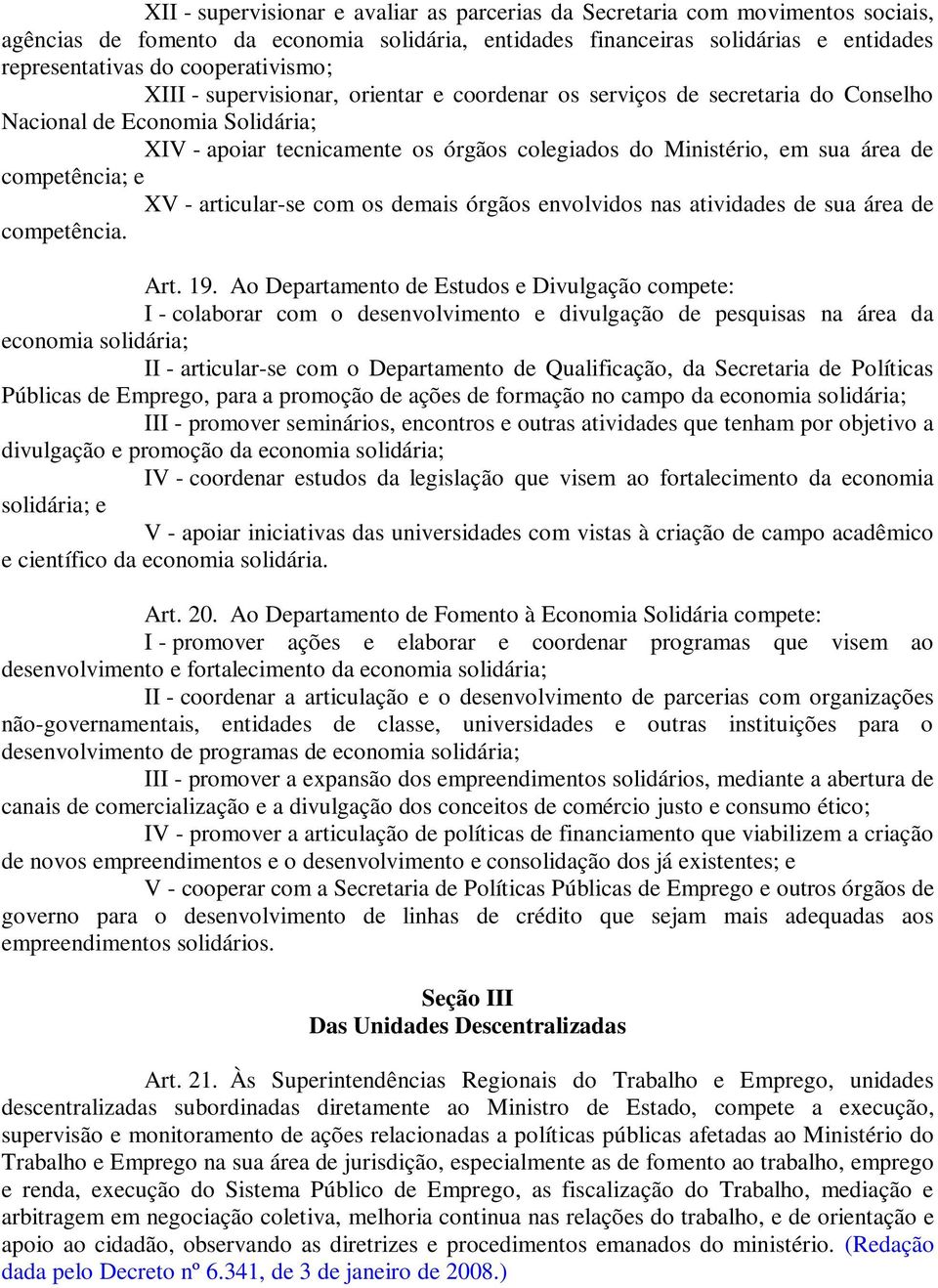 XII - supervisionar e avaliar as parcerias da Secretaria com movimentos sociais, agências de fomento da economia solidária, entidades financeiras solidárias e entidades representativas do cooperativismo;

XIII - supervisionar, orientar e coordenar os serviços de secretaria do Conselho Nacional de Economia Solidária;

XIV - apoiar tecnicamente os órgãos colegiados do Ministério, em sua área de competência; e

XV - articular-se com os demais órgãos envolvidos nas atividades de sua área de competência.

Art. 19. Ao Departamento de Estudos e Divulgação compete:

I - colaborar com o desenvolvimento e divulgação de pesquisas na área da economia solidária;

II - articular-se com o Departamento de Qualificação, da Secretaria de Políticas Públicas de Emprego, para a promoção de ações de formação no campo da economia solidária;

III - promover seminários, encontros e outras atividades que tenham por objetivo a divulgação e promoção da economia solidária;

IV - coordenar estudos da legislação que visem ao fortalecimento da economia solidária; e

V - apoiar iniciativas das universidades com vistas à criação de campo acadêmico e científico da economia solidária.

Art. 20. Ao Departamento de Fomento à Economia Solidária compete:

I - promover ações e elaborar e coordenar programas que visem ao desenvolvimento e fortalecimento da economia solidária;

II - coordenar a articulação e o desenvolvimento de parcerias com organizações não-governamentais, entidades de classe, universidades e outras instituições para o desenvolvimento de programas de economia solidária;

III - promover a expansão dos empreendimentos solidários, mediante a abertura de canais de comercialização e a divulgação dos conceitos de comércio justo e consumo ético;

IV - promover a articulação de políticas de financiamento que viabilizem a criação de novos empreendimentos e o desenvolvimento e consolidação dos já existentes; e

V - cooperar com a Secretaria de Políticas Públicas de Emprego e outros órgãos de governo para o desenvolvimento de linhas de crédito que sejam mais adequadas aos empreendimentos solidários.

Seção III
Das Unidades Descentralizadas

Art. 21. Às Superintendências Regionais do Trabalho e Emprego, unidades descentralizadas subordinadas diretamente ao Ministro de Estado, compete a execução, supervisão e monitoramento de ações relacionadas a políticas públicas afetadas ao Ministério do Trabalho e Emprego na sua área de jurisdição, especialmente as de fomento ao trabalho, emprego e renda, execução do Sistema Público de Emprego, as fiscalização do Trabalho, mediação e arbitragem em negociação coletiva, melhoria continua nas relações do trabalho, e de orientação e apoio ao cidadão, observando as diretrizes e procedimentos emanados do ministério. (Redação dada pelo Decreto nº 6.341, de 3 de janeiro de 2008.)